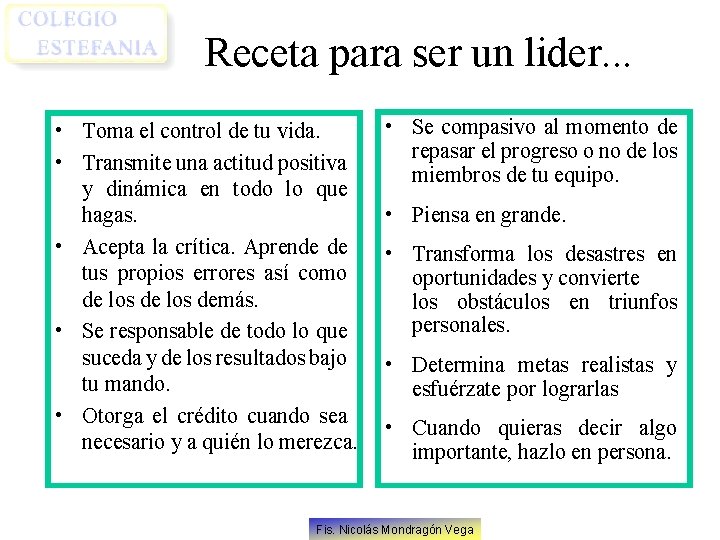 COLEGIO ESTEFANIA

Receta para ser un lider...

• Toma el control de tu vida.
• Transmite una actitud positiva y dinámica en todo lo que hagas.
• Acepta la crítica. Aprende de tus propios errores así como de los de los demás.
• Se responsable de todo lo que suceda y de los resultados bajo tu mando.
• Otorga el crédito cuando sea necesario y a quién lo merezca.

• Se compasivo al momento de repasar el progreso o no de los miembros de tu equipo.
• Piensa en grande.
• Transforma los desastres en oportunidades y convierte los obstáculos en triunfos personales.
• Determina metas realistas y esfuérzate por lograrlas
• Cuando quieras decir algo importante, hazlo en persona.

Fis. Nicolás Mondragón Vega